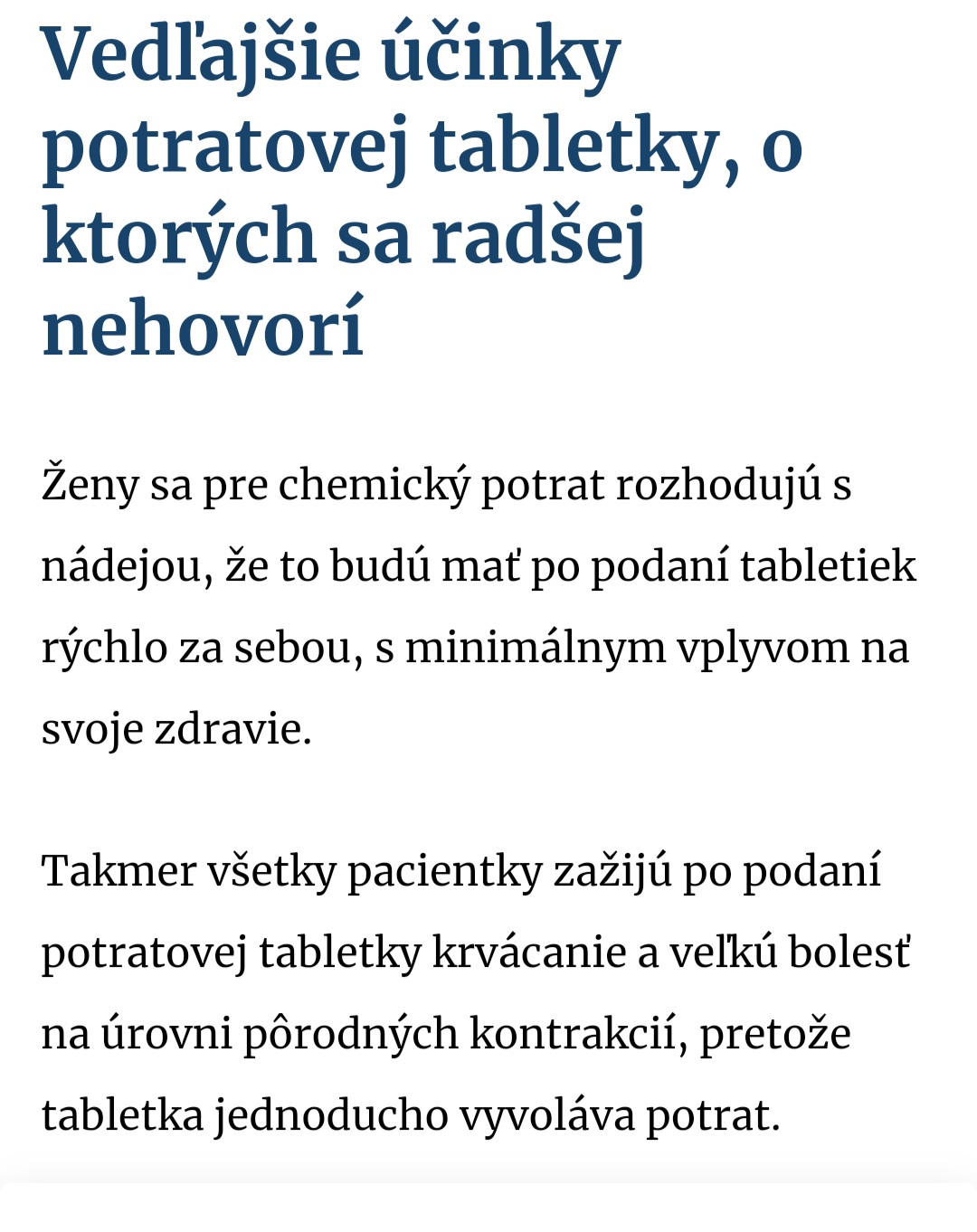 Vedľajšie účinky potratovej tabletky, o ktorých sa radšej nehovorí

Ženy sa pre chemický potrat rozhodujú s nádejou, že to budú mať po podaní tabletiek rýchlo za sebou, s minimálnym vplyvom na svoje zdravie.

Takmer všetky pacientky zažijú po podaní potratovej tabletky krvácanie a veľkú bolesť na úrovni pôrodných kontrakcií, pretože tabletka jednoducho vyvoláva potrat.